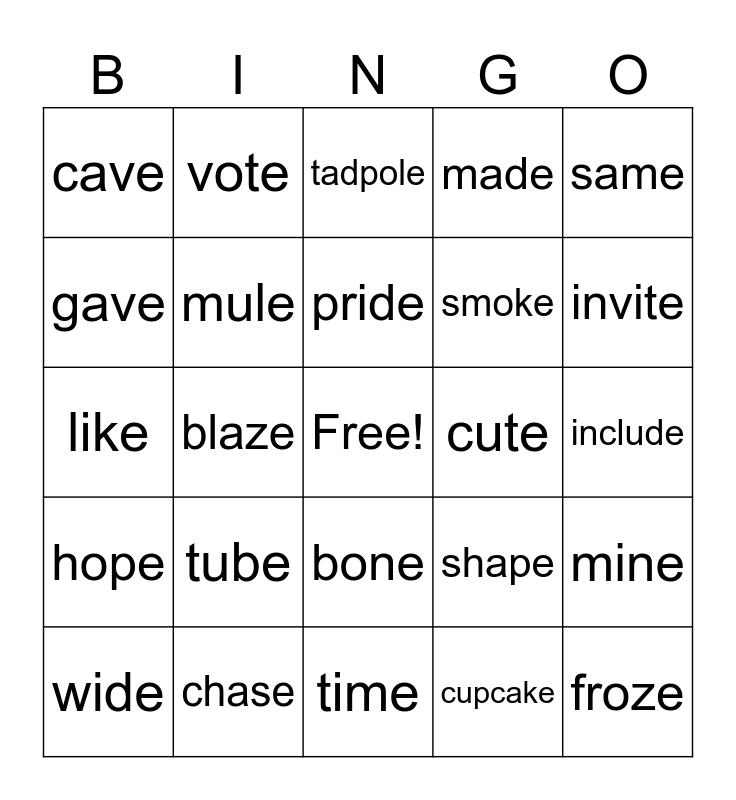 | B | I | N | G | O |
|---|---|---|---|---|
| cave | vote | tadpole | made | same |
| gave | mule | pride | smoke | invite |
| like | blaze | Free! | cute | include |
| hope | tube | bone | shape | mine |
| wide | chase | time | cupcake | froze |